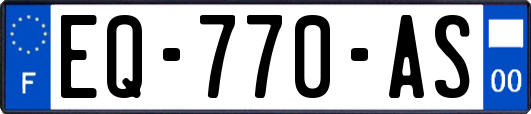 F
EQ-770-AS
00